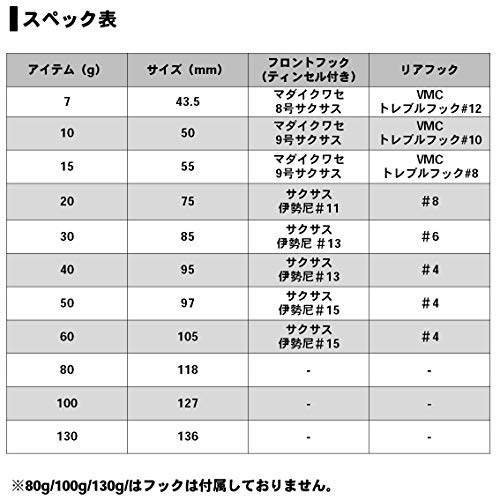 スペック表

| アイテム（g） | サイズ（mm） | フロントフック（ティンセル付き） | リアフック |
|---|---|---|---|
| 7 | 43.5 | マダイクワセ 8号サクサス | VMC トレブルフック#12 |
| 10 | 50 | マダイクワセ 9号サクサス | VMC トレブルフック#10 |
| 15 | 55 | マダイクワセ 9号サクサス | VMC トレブルフック#8 |
| 20 | 75 | サクサス 伊勢尼＃11 | ＃8 |
| 30 | 85 | サクサス 伊勢尼 ＃13 | ＃6 |
| 40 | 95 | サクサス 伊勢尼＃13 | ＃4 |
| 50 | 97 | サクサス 伊勢尼＃15 | ＃4 |
| 60 | 105 | サクサス 伊勢尼＃15 | ＃4 |
| 80 | 118 | - | - |
| 100 | 127 | - | - |
| 130 | 136 | - | - |

※80g/100g/130g/はフックは付属しておりません。